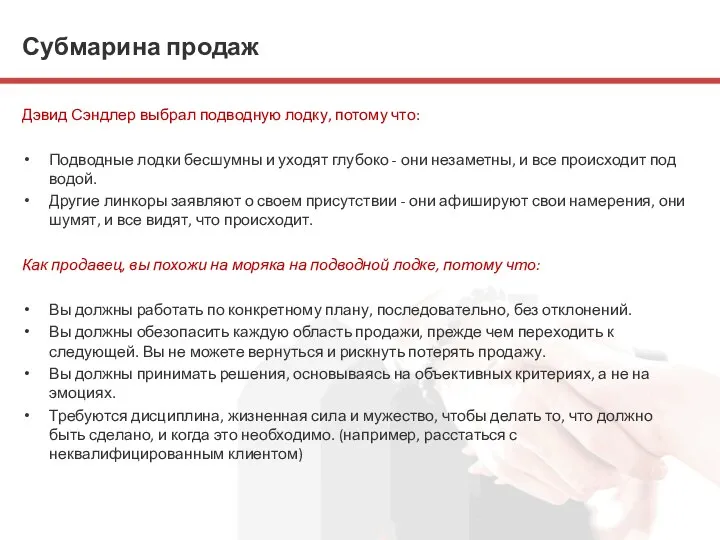 Субмарина продаж

Дэвид Сэндлер выбрал подводную лодку, потому что:

• Подводные лодки бесшумны и уходят глубоко - они незаметны, и все происходит под водой.
• Другие линкоры заявляют о своем присутствии - они афишируют свои намерения, они шумят, и все видят, что происходит.

Как продавец, вы похожи на моряка на подводной лодке, потому что:

• Вы должны работать по конкретному плану, последовательно, без отклонений.
• Вы должны обезопасить каждую область продажи, прежде чем переходить к следующей. Вы не можете вернуться и рискнуть потерять продажу.
• Вы должны принимать решения, основываясь на объективных критериях, а не на эмоциях.
• Требуются дисциплина, жизненная сила и мужество, чтобы делать то, что должно быть сделано, и когда это необходимо. (например, расстаться с неквалифицированным клиентом)